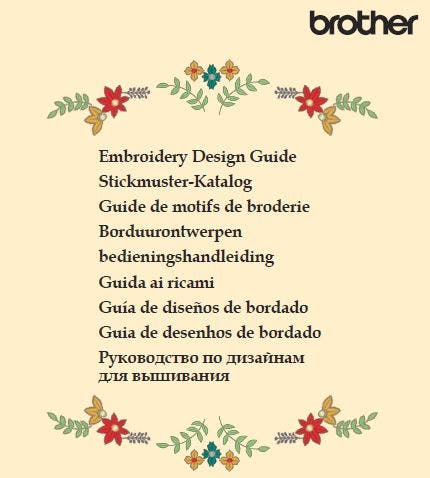 brother

Embroidery Design Guide

Stickmuster-Katalog

Guide de motifs de broderie

Borduurontwerpen bedieningshandleiding

Guida ai ricami

Guía de diseños de bordado

Guia de desenhos de bordado

Руководство по дизайнам для вышивания